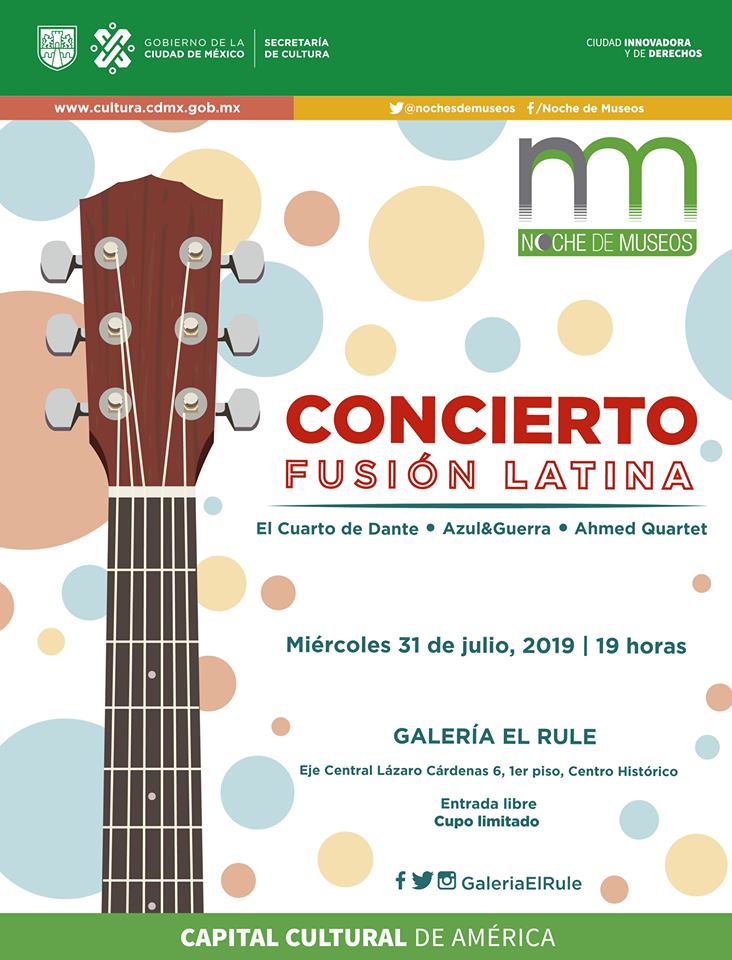 GOBIERNO DE LA CIUDAD DE MÉXICO

SECRETARÍA DE CULTURA

CIUDAD INNOVADORA Y DE DERECHOS

www.cultura.cdmx.gob.mx

@nochesdemuseos /Noche de Museos

nm

NOCHE DE MUSEOS

CONCIERTO

FUSIÓN LATINA

El Cuarto de Dante • Azul&Guerra • Ahmed Quartet

Miércoles 31 de julio, 2019 | 19 horas

GALERÍA EL RULE

Eje Central Lázaro Cárdenas 6, 1er piso, Centro Histórico

Entrada libre
Cupo limitado

GaleriaElRule

CAPITAL CULTURAL DE AMÉRICA